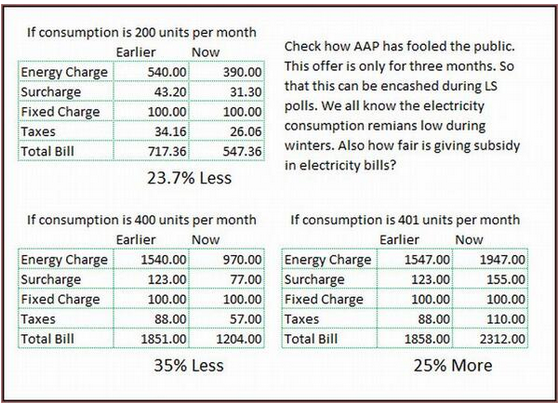 If consumption is 200 units per month

| | Earlier | Now |
|---|---|---|
| Energy Charge | 540.00 | 390.00 |
| Surcharge | 43.20 | 31.30 |
| Fixed Charge | 100.00 | 100.00 |
| Taxes | 34.16 | 26.06 |
| Total Bill | 717.36 | 547.36 |

23.7% Less

Check how AAP has fooled the public. This offer is only for three months. So that this can be encashed during LS polls. We all know the electricity consumption remians low during winters. Also how fair is giving subsidy in electricity bills?

If consumption is 400 units per month

| | Earlier | Now |
|---|---|---|
| Energy Charge | 1540.00 | 970.00 |
| Surcharge | 123.00 | 77.00 |
| Fixed Charge | 100.00 | 100.00 |
| Taxes | 88.00 | 57.00 |
| Total Bill | 1851.00 | 1204.00 |

35% Less

If consumption is 401 units per month

| | Earlier | Now |
|---|---|---|
| Energy Charge | 1547.00 | 1947.00 |
| Surcharge | 123.00 | 155.00 |
| Fixed Charge | 100.00 | 100.00 |
| Taxes | 88.00 | 110.00 |
| Total Bill | 1858.00 | 2312.00 |

25% More